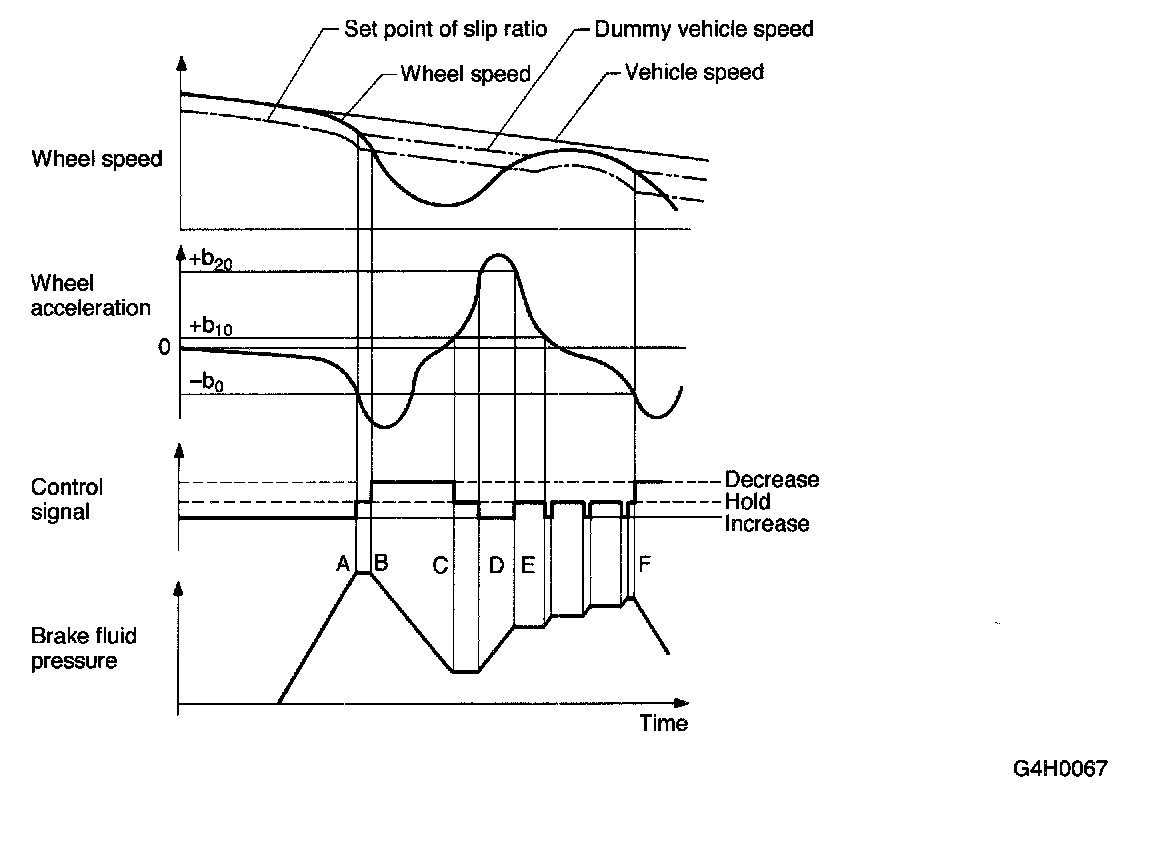 Set point of slip ratio
Dummy vehicle speed
Wheel speed
Vehicle speed

Wheel speed

Wheel acceleration
$+b_{20}$
$+b_{10}$
0
$-b_0$

Control signal
Decrease
Hold
Increase

A B C D E F

Brake fluid pressure

Time

G4H0067